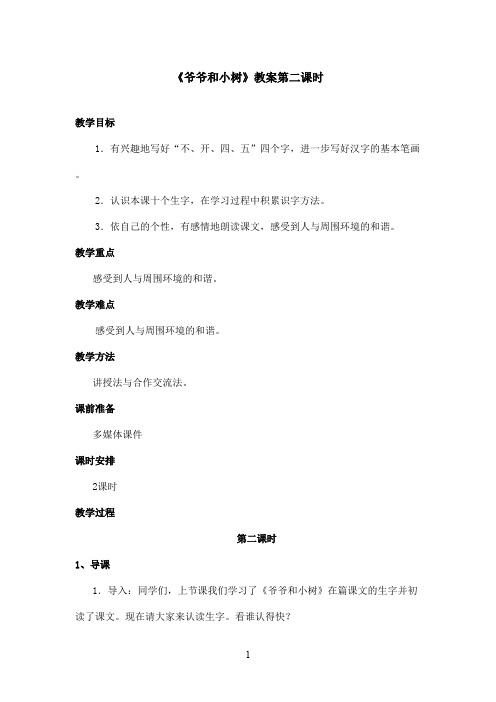 《爷爷和小树》教案第二课时

教学目标

1．有兴趣地写好“不、开、四、五”四个字，进一步写好汉字的基本笔画。

2．认识本课十个生字，在学习过程中积累识字方法。

3．依自己的个性，有感情地朗读课文，感受到人与周围环境的和谐。

教学重点

感受到人与周围环境的和谐。

教学难点

感受到人与周围环境的和谐。

教学方法

讲授法与合作交流法。

课前准备

多媒体课件

课时安排

2课时

教学过程

第二课时

1、导课

1．导入：同学们，上节课我们学习了《爷爷和小树》在篇课文的生字并初读了课文。现在请大家来认读生字。看谁认得快？

1